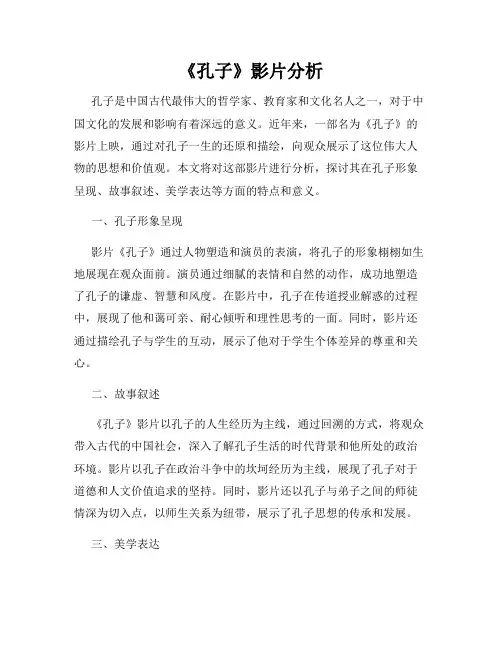 《孔子》影片分析

孔子是中国古代最伟大的哲学家、教育家和文化名人之一，对于中国文化的发展和影响有着深远的意义。近年来，一部名为《孔子》的影片上映，通过对孔子一生的还原和描绘，向观众展示了这位伟大人物的思想和价值观。本文将对这部影片进行分析，探讨其在孔子形象呈现、故事叙述、美学表达等方面的特点和意义。

一、孔子形象呈现

影片《孔子》通过人物塑造和演员的表演，将孔子的形象栩栩如生地展现在观众面前。演员通过细腻的表情和自然的动作，成功地塑造了孔子的谦虚、智慧和风度。在影片中，孔子在传道授业解惑的过程中，展现了他和蔼可亲、耐心倾听和理性思考的一面。同时，影片还通过描绘孔子与学生的互动，展示了他对于学生个体差异的尊重和关心。

二、故事叙述

《孔子》影片以孔子的人生经历为主线，通过回溯的方式，将观众带入古代的中国社会，深入了解孔子生活的时代背景和他所处的政治环境。影片以孔子在政治斗争中的坎坷经历为主线，展现了孔子对于道德和人文价值追求的坚持。同时，影片还以孔子与弟子之间的师徒情深为切入点，以师生关系为纽带，展示了孔子思想的传承和发展。

三、美学表达